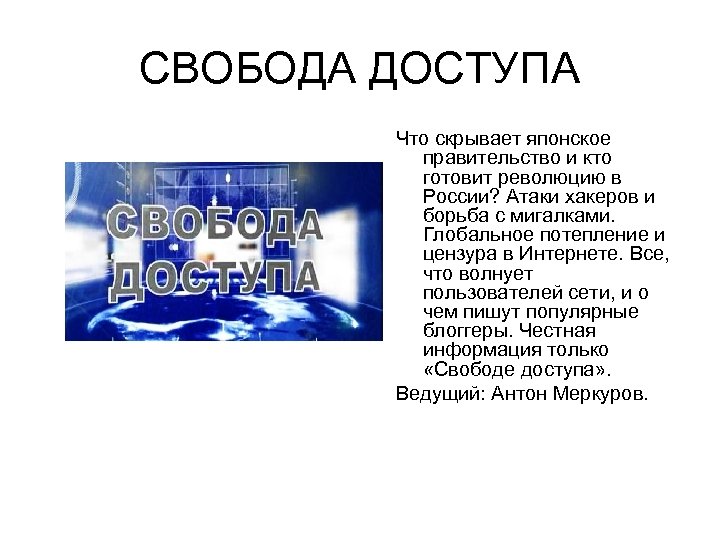 СВОБОДА ДОСТУПА

СВОБОДА ДОСТУПА

Что скрывает японское правительство и кто готовит революцию в России? Атаки хакеров и борьба с мигалками. Глобальное потепление и цензура в Интернете. Все, что волнует пользователей сети, и о чем пишут популярные блоггеры. Честная информация только «Свободе доступа».

Ведущий: Антон Меркуров.